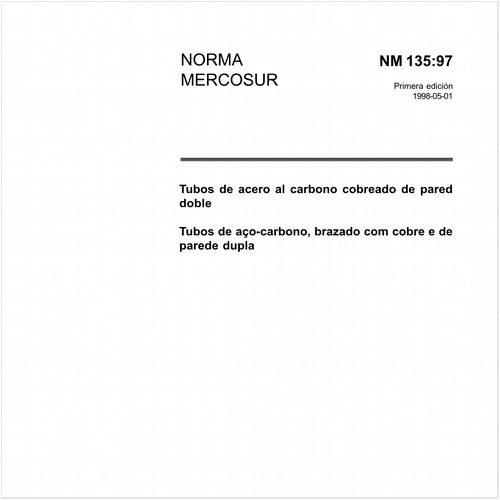 NORMA
MERCOSUR

NM 135:97

Primera edición
1998-05-01

Tubos de acero al carbono cobreado de pared doble

Tubos de aço-carbono, brazado com cobre e de parede dupla